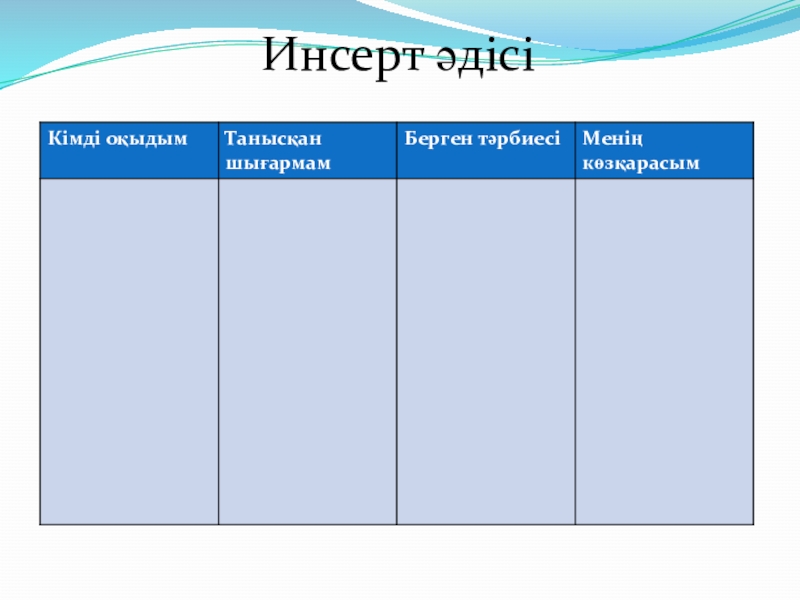 Инсерт әдісі

| Кімді оқыдым | Танысқан шығармам | Берген тәрбиесі | Менің көзқарасым |
|---|---|---|---|
| | | | |